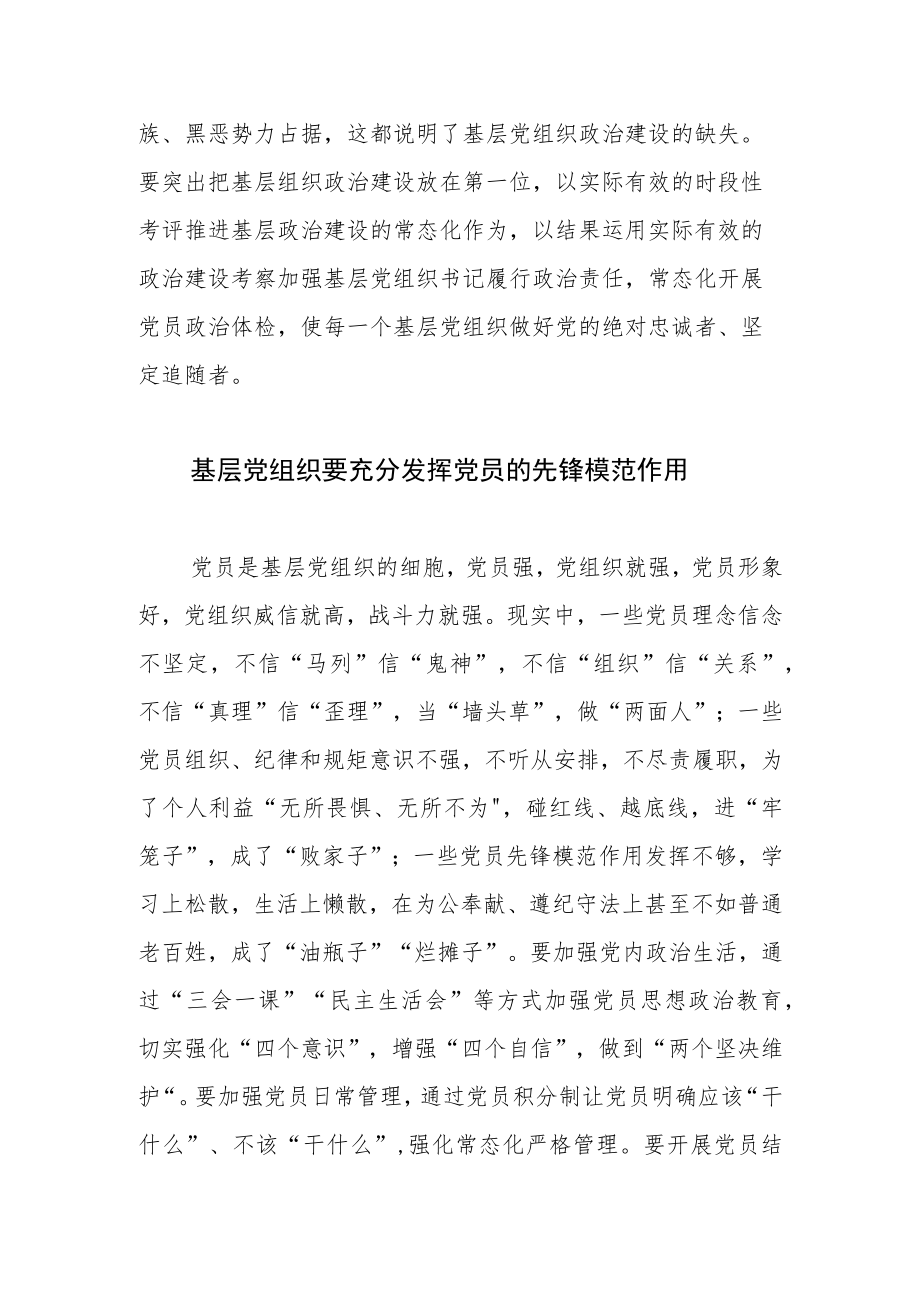 族、黑恶势力占据，这都说明了基层党组织政治建设的缺失。要突出把基层组织政治建设放在第一位，以实际有效的时段性考评推进基层政治建设的常态化作为，以结果运用实际有效的政治建设考察加强基层党组织书记履行政治责任，常态化开展党员政治体检，使每一个基层党组织做好党的绝对忠诚者、坚定追随者。

基层党组织要充分发挥党员的先锋模范作用

党员是基层党组织的细胞，党员强，党组织就强，党员形象好，党组织威信就高，战斗力就强。现实中，一些党员理念信念不坚定，不信“马列”信“鬼神”，不信“组织”信“关系”，不信“真理”信“歪理”，当“墙头草”，做“两面人”；一些党员组织、纪律和规矩意识不强，不听从安排，不尽责履职，为了个人利益“无所畏惧、无所不为",碰红线、越底线，进“牢笼子”，成了“败家子”；一些党员先锋模范作用发挥不够，学习上松散，生活上懒散，在为公奉献、遵纪守法上甚至不如普通老百姓，成了“油瓶子”“烂摊子”。要加强党内政治生活，通过“三会一课”“民主生活会”等方式加强党员思想政治教育，切实强化“四个意识”，增强“四个自信”，做到“两个坚决维护“。要加强党员日常管理，通过党员积分制让党员明确应该“干什么”、不该“干什么”，强化常态化严格管理。要开展党员结